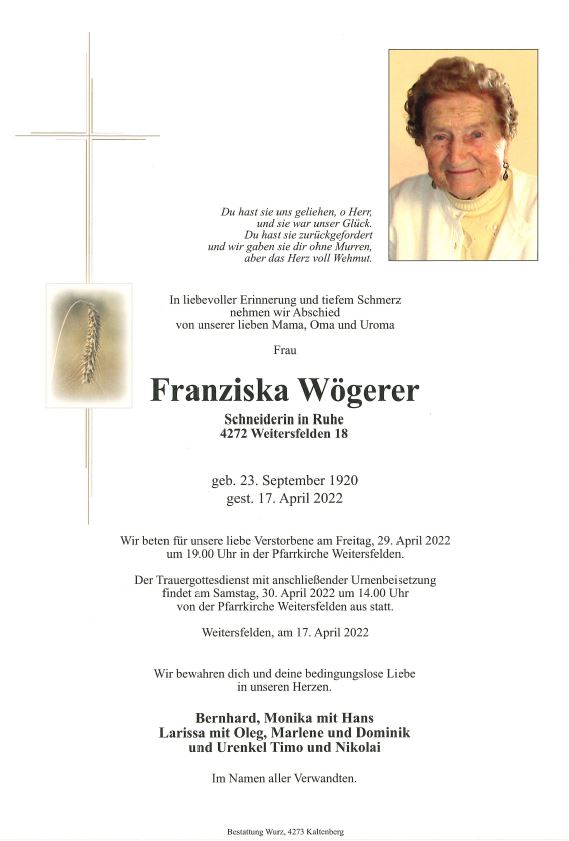 Du hast sie uns geliehen, o Herr, und sie war unser Glück. Du hast sie zurückgefordert und wir gaben sie dir ohne Murren, aber das Herz voll Wehmut.

In liebevoller Erinnerung und tiefem Schmerz nehmen wir Abschied von unserer lieben Mama, Oma und Uroma

Frau

Franziska Wögerer

Schneiderin in Ruhe
4272 Weitersfelden 18

geb. 23. September 1920
gest. 17. April 2022

Wir beten für unsere liebe Verstorbene am Freitag, 29. April 2022 um 19.00 Uhr in der Pfarrkirche Weitersfelden.

Der Trauergottesdienst mit anschließender Urnenbeisetzung findet am Samstag, 30. April 2022 um 14.00 Uhr von der Pfarrkirche Weitersfelden aus statt.

Weitersfelden, am 17. April 2022

Wir bewahren dich und deine bedingungslose Liebe in unseren Herzen.

Bernhard, Monika mit Hans
Larissa mit Oleg, Marlene und Dominik
und Urenkel Timo und Nikolai

Im Namen aller Verwandten.

Bestattung Wurz, 4273 Kaltenberg